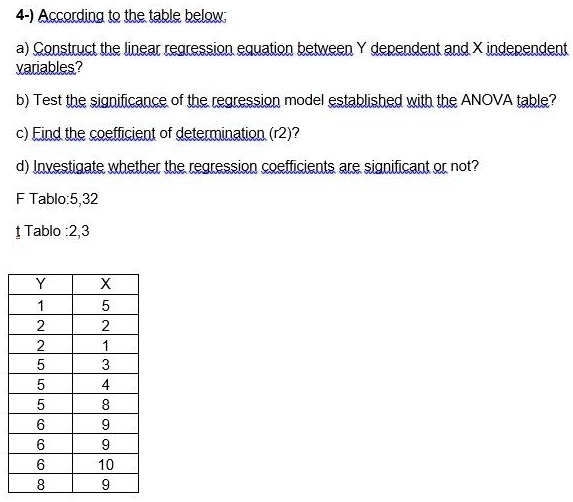 4-) According to the table below:

a) Construct the linear regression equation between Y dependent and X independent variables?

b) Test the significance of the regression model established with the ANOVA table?

c) Find the coefficient of determination (r2)?

d) Investigate whether the regression coefficients are significant or not?

F Tablo:5,32

t Tablo :2,3

| Y | X |
|---|---|
| 1 | 5 |
| 2 | 2 |
| 2 | 1 |
| 5 | 3 |
| 5 | 4 |
| 5 | 8 |
| 6 | 9 |
| 6 | 9 |
| 6 | 10 |
| 8 | 9 |